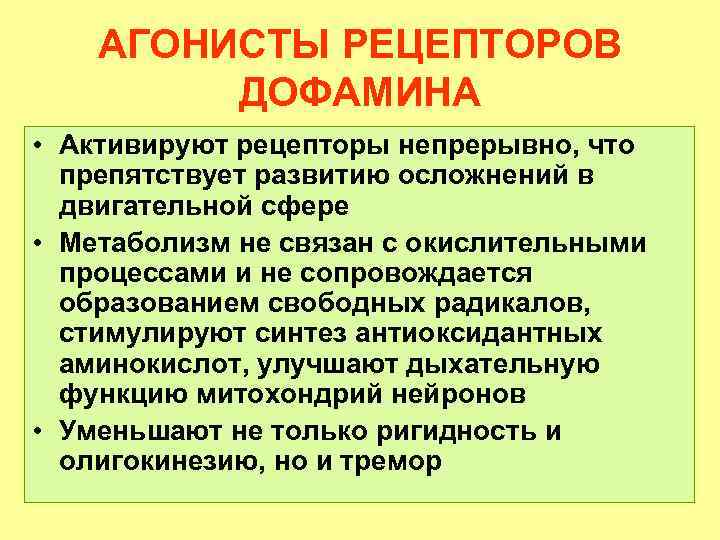 АГОНИСТЫ РЕЦЕПТОРОВ ДОФАМИНА

• Активируют рецепторы непрерывно, что препятствует развитию осложнений в двигательной сфере
• Метаболизм не связан с окислительными процессами и не сопровождается образованием свободных радикалов, стимулируют синтез антиоксидантных аминокислот, улучшают дыхательную функцию митохондрий нейронов
• Уменьшают не только ригидность и олигокинезию, но и тремор